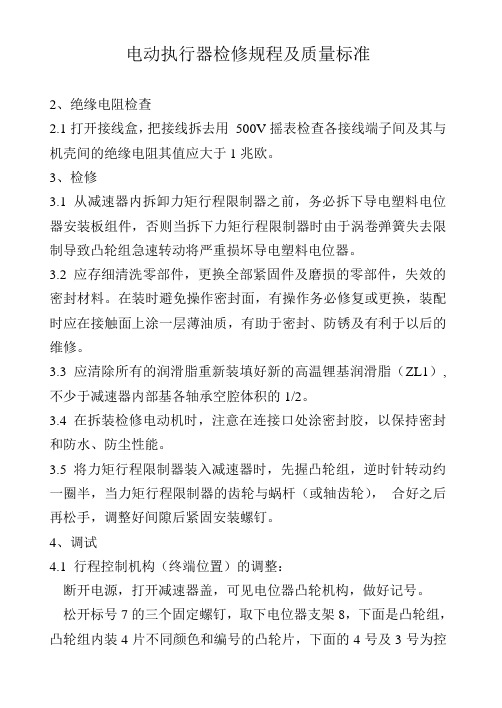 电动执行器检修规程及质量标准

2、绝缘电阻检查

2.1 打开接线盒，把接线拆去用 500V 摇表检查各接线端子间及其与机壳间的绝缘电阻其值应大于 1 兆欧。

3、检修

3.1 从减速器内拆卸力矩行程限制器之前，务必拆下导电塑料电位器安装板组件，否则当拆下力矩行程限制器时由于涡卷弹簧失去限制导致凸轮组急速转动将严重损坏导电塑料电位器。

3.2 应存细清洗零部件，更换全部紧固件及磨损的零部件，失效的密封材料。在装时避免操作密封面，有操作务必修复或更换，装配时应在接触面上涂一层薄油质，有助于密封、防锈及有利于以后的维修。

3.3 应清除所有的润滑脂重新装填好新的高温锂基润滑脂（ZL1），不少于减速器内部基各轴承空腔体积的 1/2。

3.4 在拆装检修电动机时，注意在连接口处涂密封胶，以保持密封和防水、防尘性能。

3.5 将力矩行程限制器装入减速器时，先握凸轮组，逆时针转动约一圈半，当力矩行程限制器的齿轮与蜗杆（或轴齿轮）， 合好之后再松手，调整好间隙后紧固安装螺钉。

4、调试

4.1 行程控制机构（终端位置）的调整：

断开电源，打开减速器盖，可见电位器凸轮机构，做好记号。

松开标号 7 的三个固定螺钉，取下电位器支架 8，下面是凸轮组，凸轮组内装 4 片不同颜色和编号的凸轮片，下面的 4 号及 3 号为控